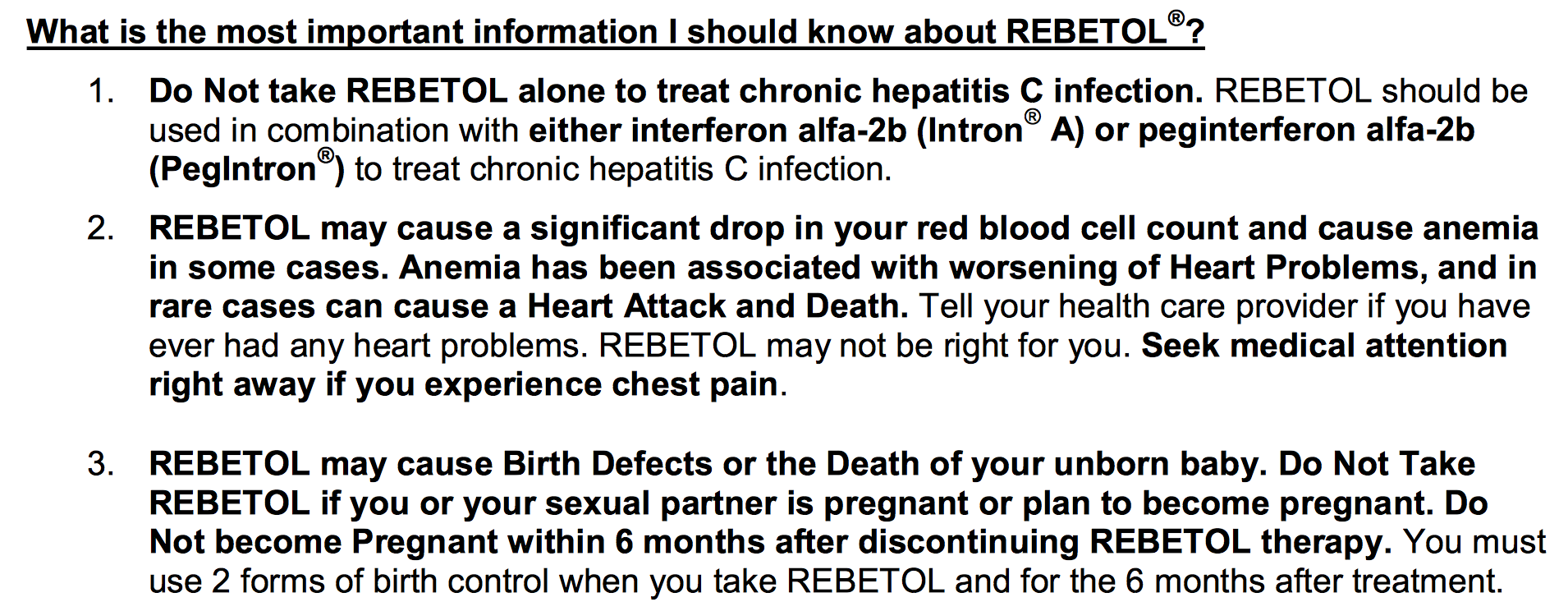 What is the most important information I should know about REBETOL®?

1. Do Not take REBETOL alone to treat chronic hepatitis C infection. REBETOL should be used in combination with either interferon alfa-2b (Intron® A) or peginterferon alfa-2b (PegIntron®) to treat chronic hepatitis C infection.

2. REBETOL may cause a significant drop in your red blood cell count and cause anemia in some cases. Anemia has been associated with worsening of Heart Problems, and in rare cases can cause a Heart Attack and Death. Tell your health care provider if you have ever had any heart problems. REBETOL may not be right for you. Seek medical attention right away if you experience chest pain.

3. REBETOL may cause Birth Defects or the Death of your unborn baby. Do Not Take REBETOL if you or your sexual partner is pregnant or plan to become pregnant. Do Not become Pregnant within 6 months after discontinuing REBETOL therapy. You must use 2 forms of birth control when you take REBETOL and for the 6 months after treatment.